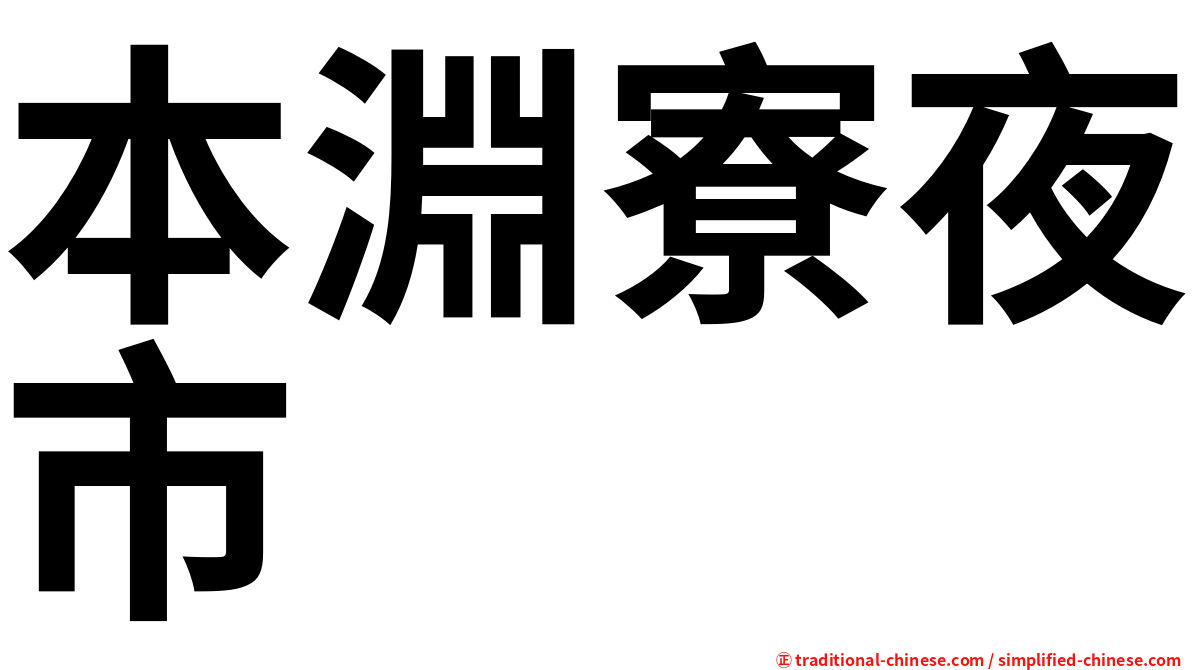 本淵寮夜市

㊣ traditional-chinese.com / simplified-chinese.com